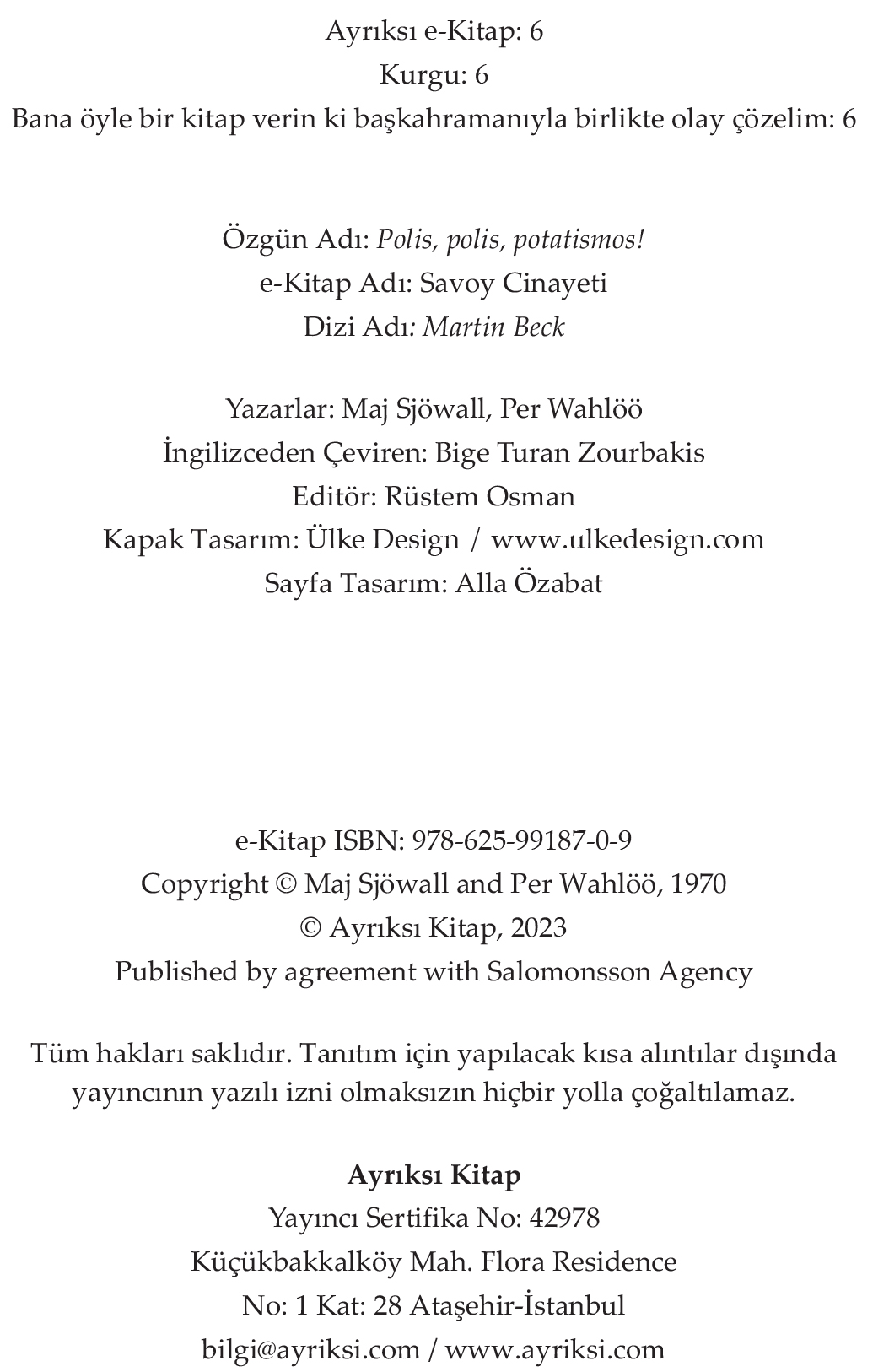 Ayrıksı e-Kitap: 6
Kurgu: 6
Bana öyle bir kitap verin ki başkahramanıyla birlikte olay çözelim: 6

Özgün Adı: Polis, polis, potatismos!
e-Kitap Adı: Savoy Cinayeti
Dizi Adı: Martin Beck

Yazarlar: Maj Sjöwall, Per Wahlöö
İngilizceden Çeviren: Bige Turan Zourbakis
Editör: Rüstem Osman
Kapak Tasarım: Ülke Design / www.ulkedesign.com
Sayfa Tasarım: Alla Özabat

e-Kitap ISBN: 978-625-99187-0-9
Copyright © Maj Sjöwall and Per Wahlöö, 1970
© Ayrıksı Kitap, 2023
Published by agreement with Salomonsson Agency

Tüm hakları saklıdır. Tanıtım için yapılacak kısa alıntılar dışında yayıncının yazılı izni olmaksızın hiçbir yolla çoğaltılamaz.

Ayrıksı Kitap
Yayıncı Sertifika No: 42978
Küçükbakkalköy Mah. Flora Residence
No: 1 Kat: 28 Ataşehir-İstanbul
bilgi@ayriksi.com / www.ayriksi.com